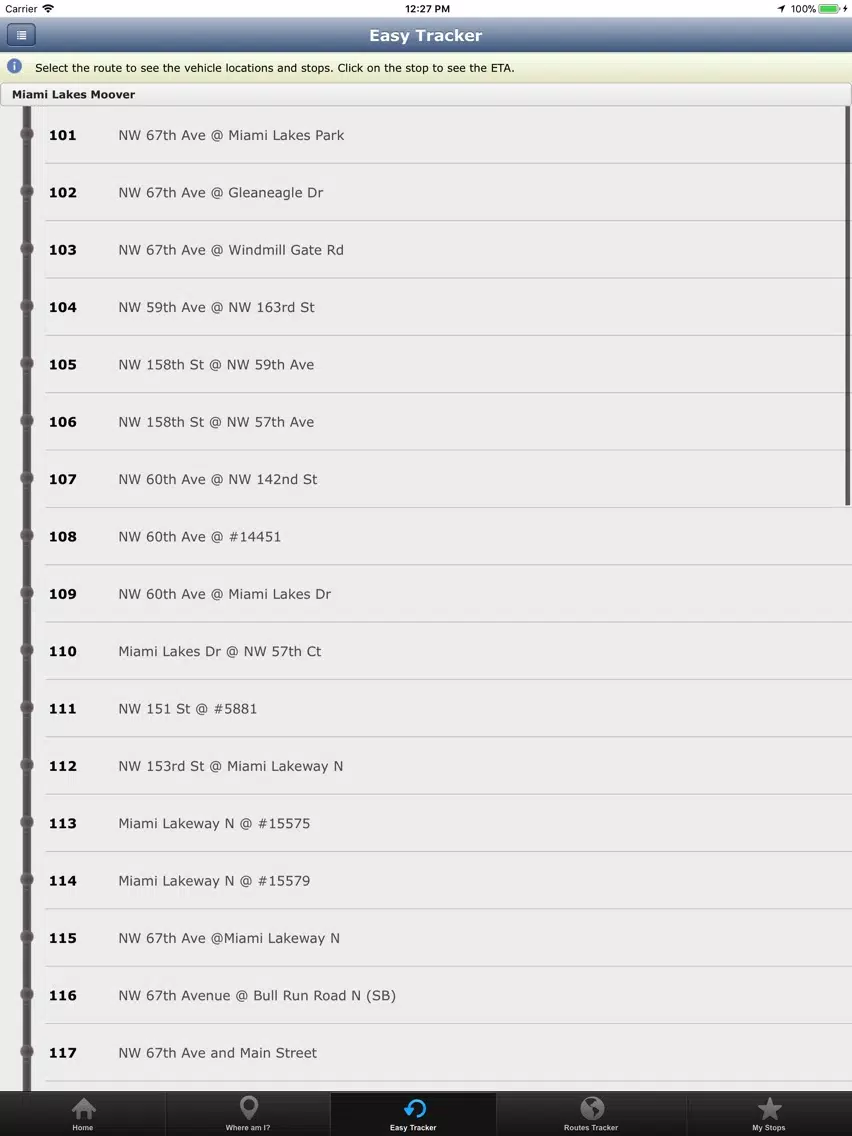 Carrier 12:27 PM 100%

Easy Tracker

Select the route to see the vehicle locations and stops. Click on the stop to see the ETA.

Miami Lakes Moover

101 NW 67th Ave @ Miami Lakes Park

102 NW 67th Ave @ Gleaneagle Dr

103 NW 67th Ave @ Windmill Gate Rd

104 NW 59th Ave @ NW 163rd St

105 NW 158th St @ NW 59th Ave

106 NW 158th St @ NW 57th Ave

107 NW 60th Ave @ NW 142nd St

108 NW 60th Ave @ #14451

109 NW 60th Ave @ Miami Lakes Dr

110 Miami Lakes Dr @ NW 57th Ct

111 NW 151 St @ #5881

112 NW 153rd St @ Miami Lakeway N

113 Miami Lakeway N @ #15575

114 Miami Lakeway N @ #15579

115 NW 67th Ave @Miami Lakeway N

116 NW 67th Avenue @ Bull Run Road N (SB)

117 NW 67th Ave and Main Street

Home Where am I? Easy Tracker Routes Tracker My Stops